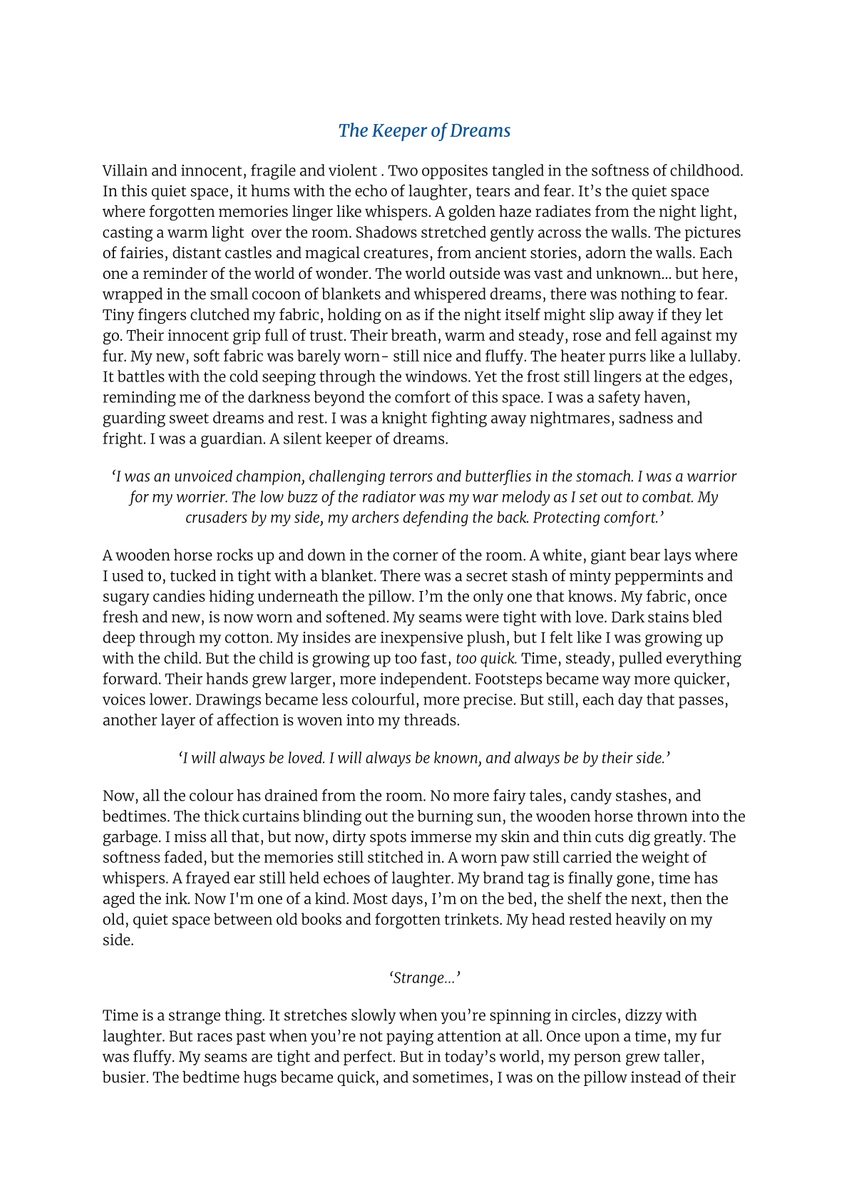 The Keeper of Dreams

Villain and innocent, fragile and violent . Two opposites tangled in the softness of childhood. In this quiet space, it hums with the echo of laughter, tears and fear. It's the quiet space where forgotten memories linger like whispers. A golden haze radiates from the night light, casting a warm light over the room. Shadows stretched gently across the walls. The pictures of fairies, distant castles and magical creatures, from ancient stories, adorn the walls. Each one a reminder of the world of wonder. The world outside was vast and unknown... but here, wrapped in the small cocoon of blankets and whispered dreams, there was nothing to fear. Tiny fingers clutched my fabric, holding on as if the night itself might slip away if they let go. Their innocent grip full of trust. Their breath, warm and steady, rose and fell against my fur. My new, soft fabric was barely worn- still nice and fluffy. The heater purrs like a lullaby. It battles with the cold seeping through the windows. Yet the frost still lingers at the edges, reminding me of the darkness beyond the comfort of this space. I was a safety haven, guarding sweet dreams and rest. I was a knight fighting away nightmares, sadness and fright. I was a guardian. A silent keeper of dreams.

'I was an unvoiced champion, challenging terrors and butterflies in the stomach. I was a warrior for my worrier. The low buzz of the radiator was my war melody as I set out to combat. My crusaders by my side, my archers defending the back. Protecting comfort.'

A wooden horse rocks up and down in the corner of the room. A white, giant bear lays where I used to, tucked in tight with a blanket. There was a secret stash of minty peppermints and sugary candies hiding underneath the pillow. I'm the only one that knows. My fabric, once fresh and new, is now worn and softened. My seams were tight with love. Dark stains bled deep through my cotton. My insides are inexpensive plush, but I felt like I was growing up with the child. But the child is growing up too fast, too quick. Time, steady, pulled everything forward. Their hands grew larger, more independent. Footsteps became way more quicker, voices lower. Drawings became less colourful, more precise. But still, each day that passes, another layer of affection is woven into my threads.

'I will always be loved. I will always be known, and always be by their side.'

Now, all the colour has drained from the room. No more fairy tales, candy stashes, and bedtimes. The thick curtains blinding out the burning sun, the wooden horse thrown into the garbage. I miss all that, but now, dirty spots immerse my skin and thin cuts dig greatly. The softness faded, but the memories still stitched in. A worn paw still carried the weight of whispers. A frayed ear still held echoes of laughter. My brand tag is finally gone, time has aged the ink. Now I'm one of a kind. Most days, I'm on the bed, the shelf the next, then the old, quiet space between old books and forgotten trinkets. My head rested heavily on my side.

'Strange...'

Time is a strange thing. It stretches slowly when you're spinning in circles, dizzy with laughter. But races past when you're not paying attention at all. Once upon a time, my fur was fluffy. My seams are tight and perfect. But in today's world, my person grew taller, busier. The bedtime hugs became quick, and sometimes, I was on the pillow instead of their